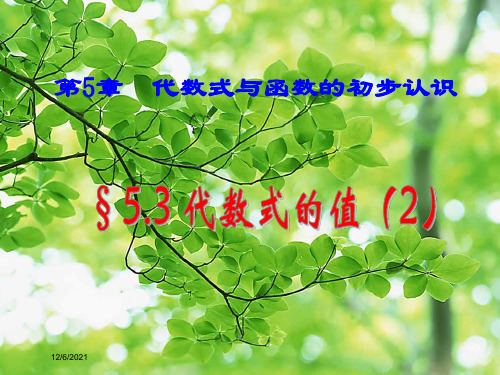 第5章　代数式与函数的初步认识

§5.3 代数式的值（2）

12/6/2021